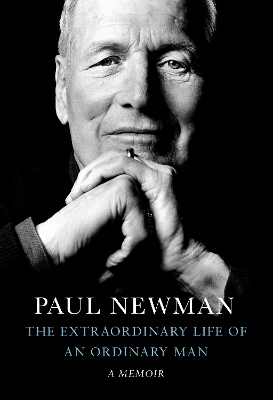 PAUL NEWMAN

THE EXTRAORDINARY LIFE OF AN ORDINARY MAN

A MEMOIR